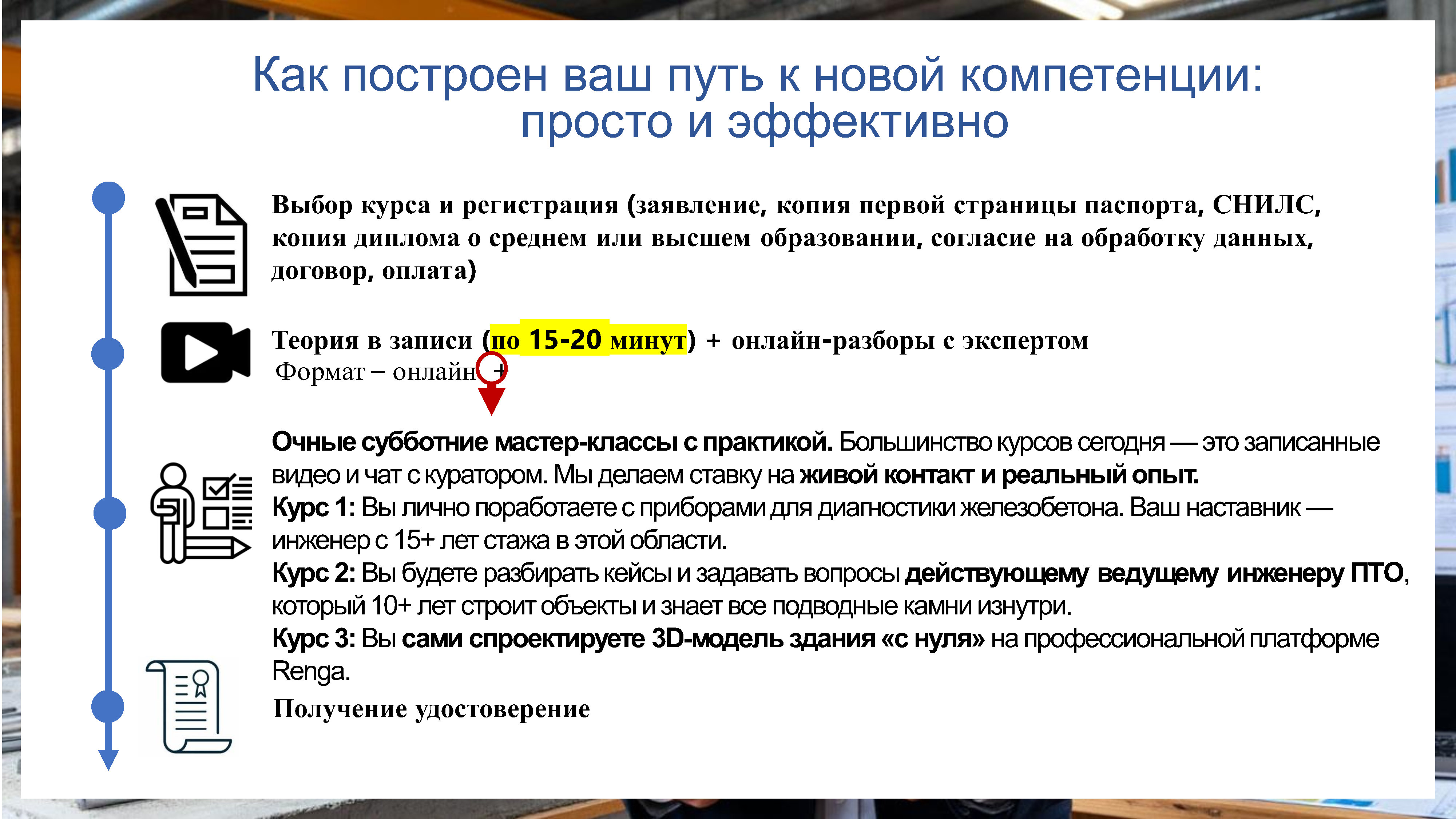 Как построен ваш путь к новой компетенции:
просто и эффективно

Выбор курса и регистрация (заявление, копия первой страницы паспорта, СНИЛС, копия диплома о среднем или высшем образовании, согласие на обработку данных, договор, оплата)

Теория в записи (по 15-20 минут) + онлайн-разборы с экспертом
Формат – онлайн +

Очные субботние мастер-классы с практикой. Большинство курсов сегодня — это записанные видео и чат с куратором. Мы делаем ставку на живой контакт и реальный опыт.
Курс 1: Вы лично поработаете с приборами для диагностики железобетона. Ваш наставник — инженер с 15+ лет стажа в этой области.
Курс 2: Вы будете разбирать кейсы и задавать вопросы действующему ведущему инженеру ПТО, который 10+ лет строит объекты и знает все подводные камни изнутри.
Курс 3: Вы сами спроектируете 3D-модель здания «с нуля» на профессиональной платформе Renga.

Получение удостоверение